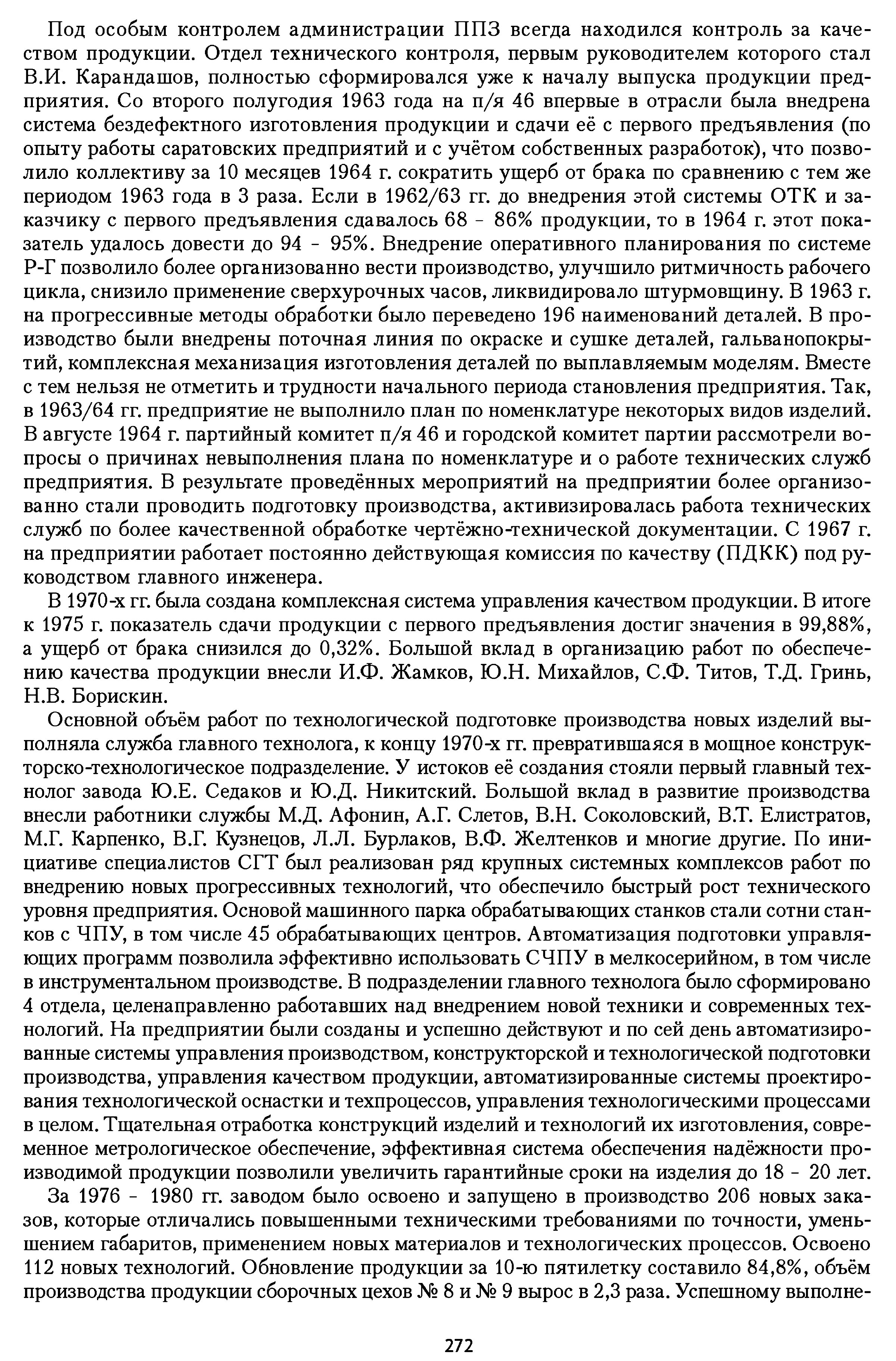 Под особым контролем администрации ППЗ всегда находился контроль за качеством продукции. Отдел технического контроля, первым руководителем которого стал В.И. Карандашов, полностью сформировался уже к началу выпуска продукции предприятия. Со второго полугодия 1963 года на п/я 46 впервые в отрасли была внедрена система бездефектного изготовления продукции и сдачи её с первого предъявления (по опыту работы саратовских предприятий и с учётом собственных разработок), что позволило коллективу за 10 месяцев 1964 г. сократить ущерб от брака по сравнению с тем же периодом 1963 года в 3 раза. Если в 1962/63 гг. до внедрения этой системы ОТК и заказчику с первого предъявления сдавалось 68 - 86% продукции, то в 1964 г. этот показатель удалось довести до 94 - 95%. Внедрение оперативного планирования по системе Р-Г позволило более организованно вести производство, улучшило ритмичность рабочего цикла, снизило применение сверхурочных часов, ликвидировало штурмовщину. В 1963 г. на прогрессивные методы обработки было переведено 196 наименований деталей. В производство были внедрены поточная линия по окраске и сушке деталей, гальванопокрытий, комплексная механизация изготовления деталей по выплавляемым моделям. Вместе с тем нельзя не отметить и трудности начального периода становления предприятия. Так, в 1963/64 гг. предприятие не выполнило план по номенклатуре некоторых видов изделий. В августе 1964 г. партийный комитет п/я 46 и городской комитет партии рассмотрели вопросы о причинах невыполнения плана по номенклатуре и о работе технических служб предприятия. В результате проведённых мероприятий на предприятии более организованно стали проводить подготовку производства, активизировалась работа технических служб по более качественной обработке чертёжно-технической документации. С 1967 г. на предприятии работает постоянно действующая комиссия по качеству (ПДКК) под руководством главного инженера.

В 1970-х гг. была создана комплексная система управления качеством продукции. В итоге к 1975 г. показатель сдачи продукции с первого предъявления достиг значения в 99,88%, а ущерб от брака снизился до 0,32%. Большой вклад в организацию работ по обеспечению качества продукции внесли И.Ф. Жамков, Ю.Н. Михайлов, С.Ф. Титов, Т.Д. Гринь, Н.В. Борискин.

Основной объём работ по технологической подготовке производства новых изделий выполняла служба главного технолога, к концу 1970-х гг. превратившаяся в мощное конструкторско-технологическое подразделение. У истоков её создания стояли первый главный технолог завода Ю.Е. Седаков и Ю.Д. Никитский. Большой вклад в развитие производства внесли работники службы М.Д. Афонин, А.Г. Слетов, В.Н. Соколовский, В.Т. Елистратов, М.Г. Карпенко, В.Г. Кузнецов, Л.Л. Бурлаков, В.Ф. Желтенков и многие другие. По инициативе специалистов СГТ был реализован ряд крупных системных комплексов работ по внедрению новых прогрессивных технологий, что обеспечило быстрый рост технического уровня предприятия. Основой машинного парка обрабатывающих станков стали сотни станков с ЧПУ, в том числе 45 обрабатывающих центров. Автоматизация подготовки управляющих программ позволила эффективно использовать СЧПУ в мелкосерийном, в том числе в инструментальном производстве. В подразделении главного технолога было сформировано 4 отдела, целенаправленно работавших над внедрением новой техники и современных технологий. На предприятии были созданы и успешно действуют и по сей день автоматизированные системы управления производством, конструкторской и технологической подготовки производства, управления качеством продукции, автоматизированные системы проектирования технологической оснастки и техпроцессов, управления технологическими процессами в целом. Тщательная отработка конструкций изделий и технологий их изготовления, современное метрологическое обеспечение, эффективная система обеспечения надёжности производимой продукции позволили увеличить гарантийные сроки на изделия до 18 - 20 лет.

За 1976 - 1980 гг. заводом было освоено и запущено в производство 206 новых заказов, которые отличались повышенными техническими требованиями по точности, уменьшением габаритов, применением новых материалов и технологических процессов. Освоено 112 новых технологий. Обновление продукции за 10-ю пятилетку составило 84,8%, объём производства продукции сборочных цехов № 8 и № 9 вырос в 2,3 раза. Успешному выполне-

272